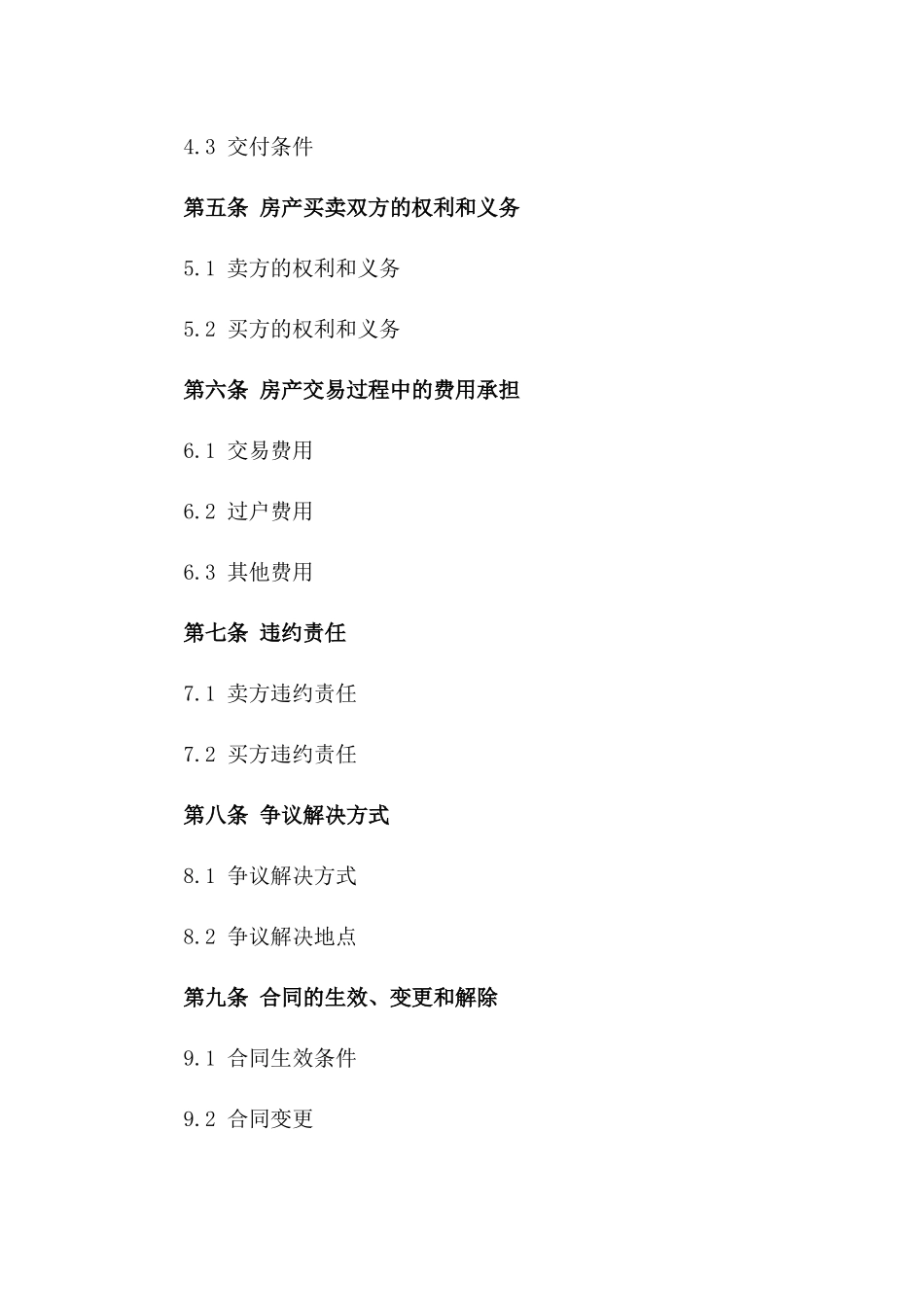 4.3 交付条件

第五条 房产买卖双方的权利和义务

5.1 卖方的权利和义务

5.2 买方的权利和义务

第六条 房产交易过程中的费用承担

6.1 交易费用

6.2 过户费用

6.3 其他费用

第七条 违约责任

7.1 卖方违约责任

7.2 买方违约责任

第八条 争议解决方式

8.1 争议解决方式

8.2 争议解决地点

第九条 合同的生效、变更和解除

9.1 合同生效条件

9.2 合同变更